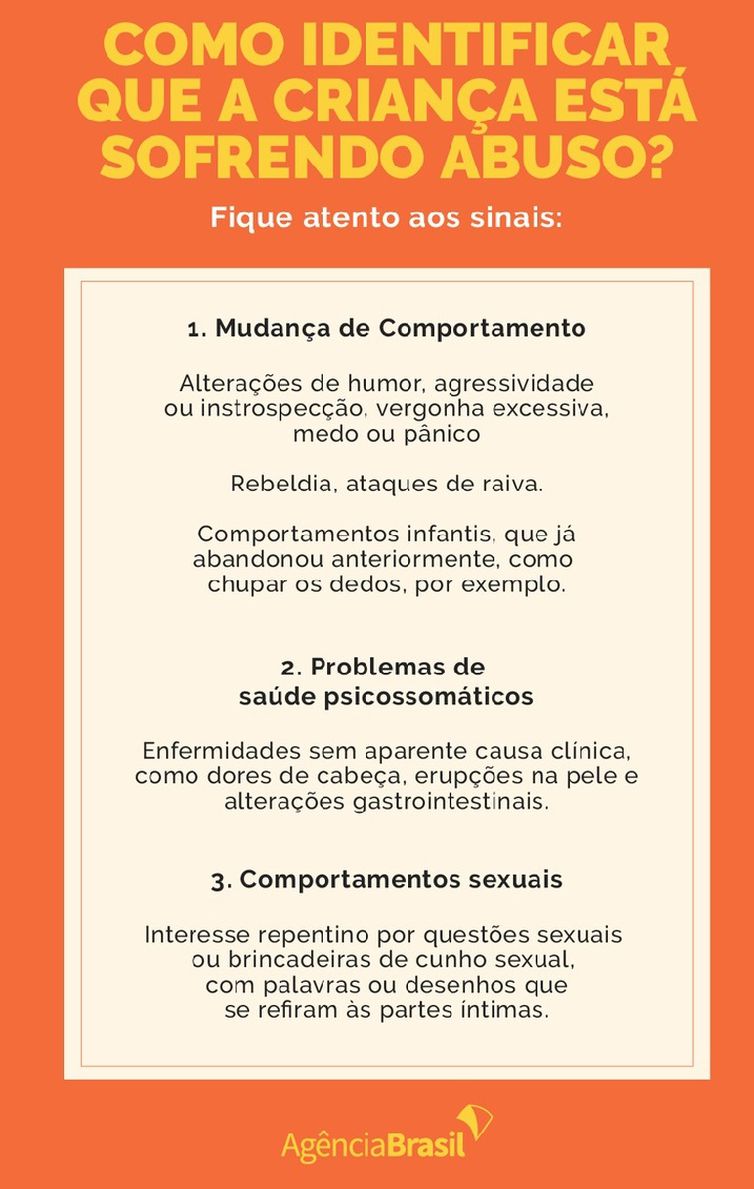 COMO IDENTIFICAR QUE A CRIANÇA ESTÁ SOFRENDO ABUSO?

Fique atento aos sinais:

1. Mudança de Comportamento

Alterações de humor, agressividade ou instrospecção, vergonha excessiva, medo ou pânico

Rebeldia, ataques de raiva.

Comportamentos infantis, que já abandonou anteriormente, como chupar os dedos, por exemplo.

2. Problemas de saúde psicossomáticos

Enfermidades sem aparente causa clínica, como dores de cabeça, erupções na pele e alterações gastrointestinais.

3. Comportamentos sexuais

Interesse repentino por questões sexuais ou brincadeiras de cunho sexual, com palavras ou desenhos que se refiram às partes íntimas.

AgênciaBrasil